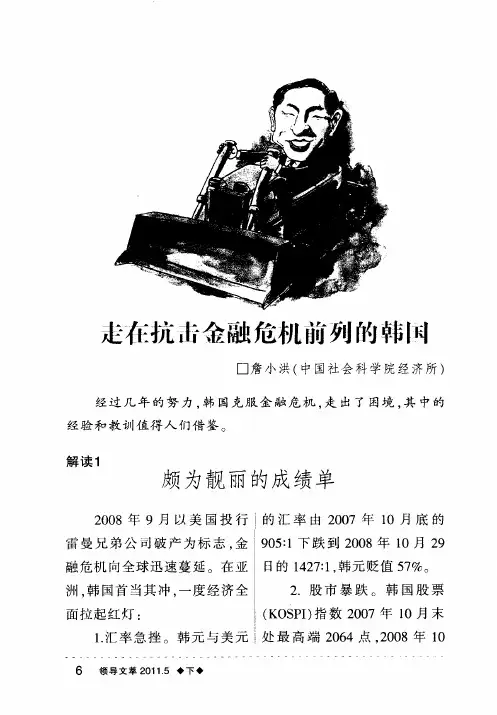 走在抗击金融危机前列的韩国

□詹小洪(中国社会科学院经济所)

经过几年的努力,韩国克服金融危机,走出了困境,其中的经验和教训值得人们借鉴。

解读1

颇为靓丽的成绩单

2008年9月以美国投行雷曼兄弟公司破产为标志,金融危机向全球迅速蔓延。在亚洲,韩国首当其冲,一度经济全面拉起红灯:

1.汇率急挫。韩元与美元的汇率由2007年10月底的905:1下跌到2008年10月29日的1427:1,韩元贬值57%。

2.股市暴跌。韩国股票(KOSPI)指数2007年10月末处最高端2064点,2008年10

6 领导文萃2011.5 ◆下◆